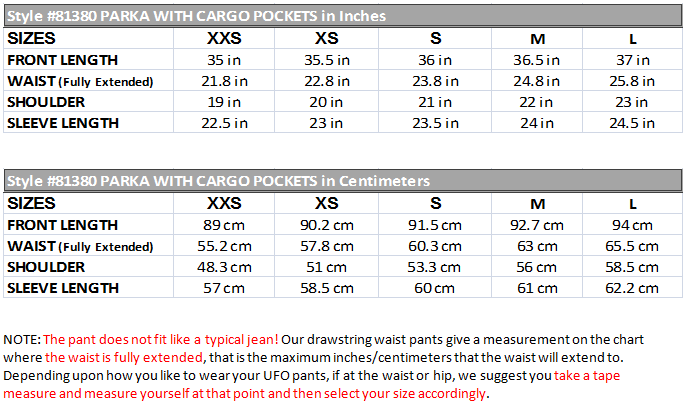 Style #81380 PARKA WITH CARGO POCKETS in Inches

| SIZES | XXS | XS | S | M | L |
|---|---|---|---|---|---|
| FRONT LENGTH | 35 in | 35.5 in | 36 in | 36.5 in | 37 in |
| WAIST (Fully Extended) | 21.8 in | 22.8 in | 23.8 in | 24.8 in | 25.8 in |
| SHOULDER | 19 in | 20 in | 21 in | 22 in | 23 in |
| SLEEVE LENGTH | 22.5 in | 23 in | 23.5 in | 24 in | 24.5 in |

Style #81380 PARKA WITH CARGO POCKETS in Centimeters

| SIZES | XXS | XS | S | M | L |
|---|---|---|---|---|---|
| FRONT LENGTH | 89 cm | 90.2 cm | 91.5 cm | 92.7 cm | 94 cm |
| WAIST (Fully Extended) | 55.2 cm | 57.8 cm | 60.3 cm | 63 cm | 65.5 cm |
| SHOULDER | 48.3 cm | 51 cm | 53.3 cm | 56 cm | 58.5 cm |
| SLEEVE LENGTH | 57 cm | 58.5 cm | 60 cm | 61 cm | 62.2 cm |

NOTE: The pant does not fit like a typical jean! Our drawstring waist pants give a measurement on the chart where the waist is fully extended, that is the maximum inches/centimeters that the waist will extend to. Depending upon how you like to wear your UFO pants, if at the waist or hip, we suggest you take a tape measure and measure yourself at that point and then select your size accordingly.